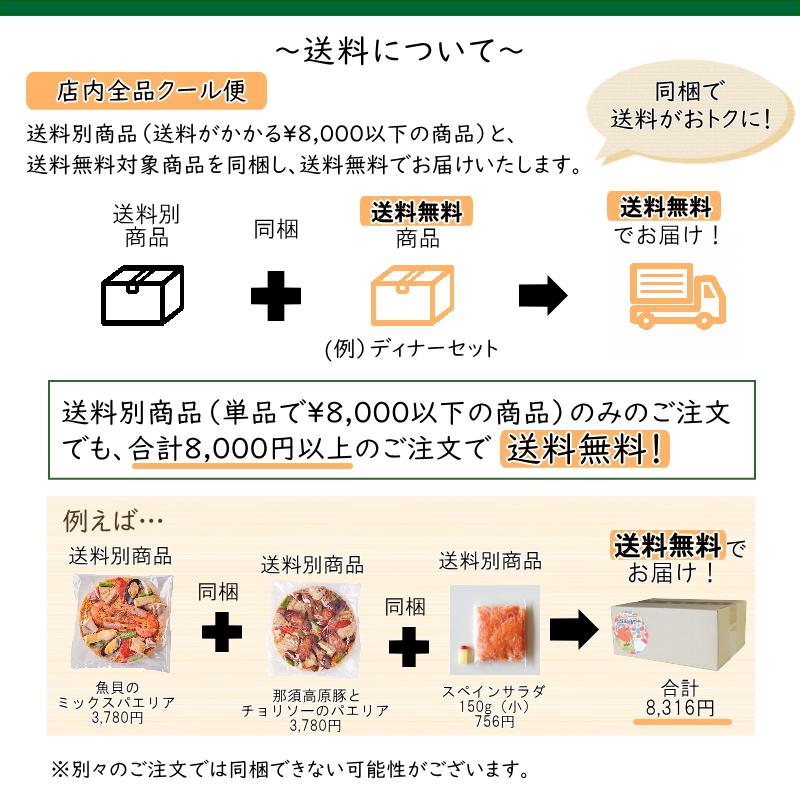 ～送料について～

店内全品クール便

同梱で
送料がおトクに！

送料別商品（送料がかかる¥8,000以下の商品）と、送料無料対象商品を同梱し、送料無料でお届けいたします。

送料別
商品

同梱

送料無料
商品

(例）ディナーセット

送料無料
でお届け！

送料別商品（単品で¥8,000以下の商品）のみのご注文でも、合計8,000円以上のご注文で 送料無料！

例えば…

送料別商品

魚貝の
ミックスパエリア
3,780円

同梱

送料別商品

那須高原豚と
チョリソーのパエリア
3,780円

同梱

送料別商品

スペインサラダ
150g（小）
756円

送料無料で
お届け！

合計
8,316円

※別々のご注文では同梱できない可能性がございます。